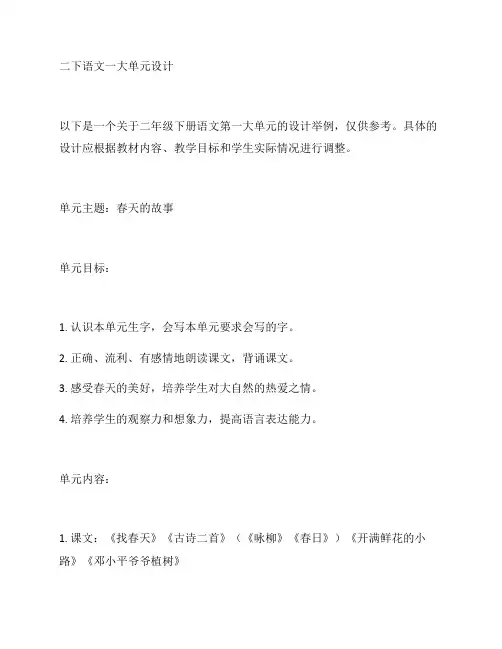 二下语文一大单元设计

以下是一个关于二年级下册语文第一大单元的设计举例，仅供参考。具体的设计应根据教材内容、教学目标和学生实际情况进行调整。

单元主题：春天的故事

单元目标：

1. 认识本单元生字，会写本单元要求会写的字。

2. 正确、流利、有感情地朗读课文，背诵课文。

3. 感受春天的美好，培养学生对大自然的热爱之情。

4. 培养学生的观察力和想象力，提高语言表达能力。

单元内容：

1. 课文：《找春天》《古诗二首》（《咏柳》《春日》）《开满鲜花的小路》《邓小平爷爷植树》